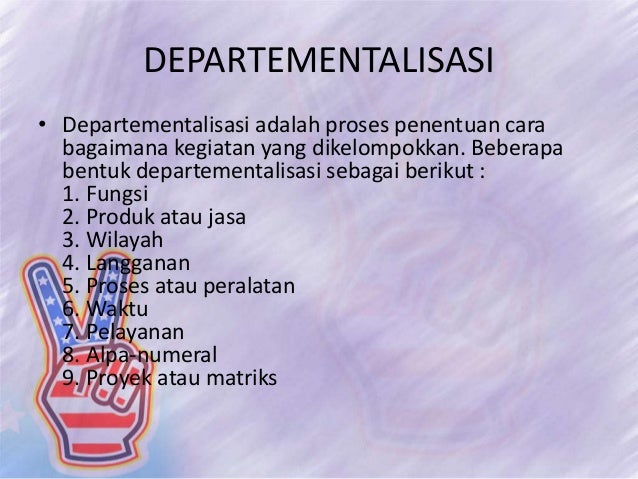 DEPARTEMENTALISASI

• Departementalisasi adalah proses penentuan cara bagaimana kegiatan yang dikelompokkan. Beberapa bentuk departementalisasi sebagai berikut :
1. Fungsi
2. Produk atau jasa
3. Wilayah
4. Langganan
5. Proses atau peralatan
6. Waktu
7. Pelayanan
8. Alpa-numeral
9. Proyek atau matriks